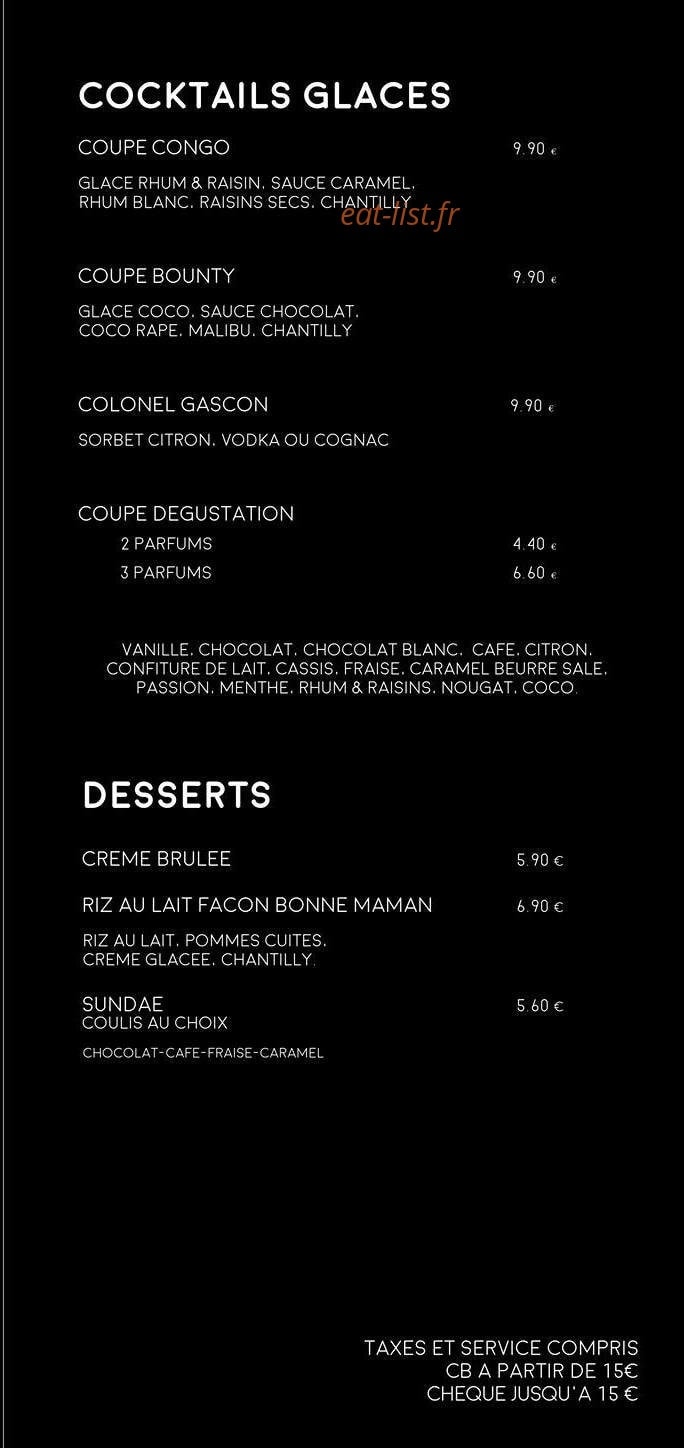 COCKTAILS GLACES

COUPE CONGO 9.90 €

GLACE RHUM & RAISIN. SAUCE CARAMEL. RHUM BLANC. RAISINS SECS. CHANTILLY

eat-list.fr

COUPE BOUNTY 9.90 €

GLACE COCO. SAUCE CHOCOLAT. COCO RAPE. MALIBU. CHANTILLY

COLONEL GASCON 9.90 €

SORBET CITRON. VODKA OU COGNAC

COUPE DEGUSTATION

2 PARFUMS 4.40 €

3 PARFUMS 6.60 €

VANILLE. CHOCOLAT. CHOCOLAT BLANC. CAFE. CITRON. CONFITURE DE LAIT. CASSIS. FRAISE. CARAMEL BEURRE SALE. PASSION. MENTHE. RHUM & RAISINS. NOUGAT. COCO.

DESSERTS

CREME BRULEE 5.90 €

RIZ AU LAIT FACON BONNE MAMAN 6.90 €

RIZ AU LAIT. POMMES CUITES. CREME GLACEE. CHANTILLY.

SUNDAE 5.60 €
COULIS AU CHOIX

CHOCOLAT-CAFE-FRAISE-CARAMEL

TAXES ET SERVICE COMPRIS
CB A PARTIR DE 15€
CHEQUE JUSQU'A 15 €